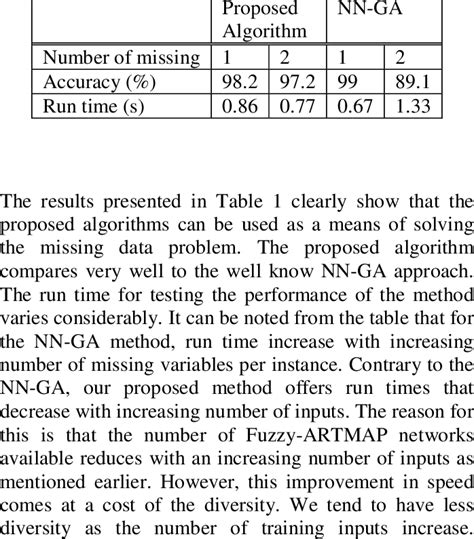 | | Proposed Algorithm | | NN-GA | |
|---|---|---|---|---|
| Number of missing | 1 | 2 | 1 | 2 |
| Accuracy (%) | 98.2 | 97.2 | 99 | 89.1 |
| Run time (s) | 0.86 | 0.77 | 0.67 | 1.33 |

The results presented in Table 1 clearly show that the proposed algorithms can be used as a means of solving the missing data problem. The proposed algorithm compares very well to the well know NN-GA approach. The run time for testing the performance of the method varies considerably. It can be noted from the table that for the NN-GA method, run time increase with increasing number of missing variables per instance. Contrary to the NN-GA, our proposed method offers run times that decrease with increasing number of inputs. The reason for this is that the number of Fuzzy-ARTMAP networks available reduces with an increasing number of inputs as mentioned earlier. However, this improvement in speed comes at a cost of the diversity. We tend to have less diversity as the number of training inputs increase.